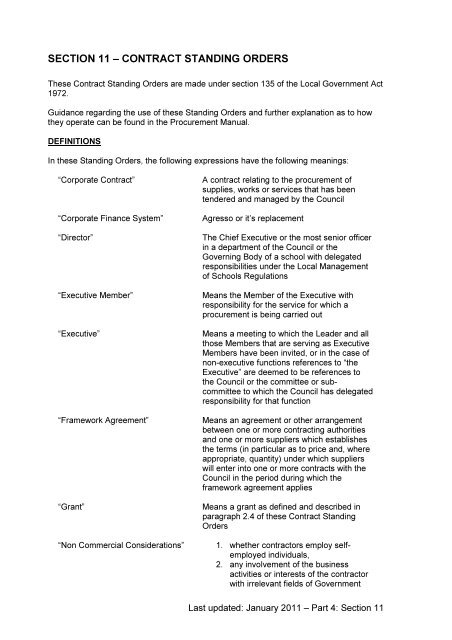 SECTION 11 – CONTRACT STANDING ORDERS

These Contract Standing Orders are made under section 135 of the Local Government Act 1972.

Guidance regarding the use of these Standing Orders and further explanation as to how they operate can be found in the Procurement Manual.

DEFINITIONS

In these Standing Orders, the following expressions have the following meanings:

| | |
|---|---|
| "Corporate Contract" | A contract relating to the procurement of supplies, works or services that has been tendered and managed by the Council |
| "Corporate Finance System" | Agresso or it's replacement |
| "Director" | The Chief Executive or the most senior officer in a department of the Council or the Governing Body of a school with delegated responsibilities under the Local Management of Schools Regulations |
| "Executive Member" | Means the Member of the Executive with responsibility for the service for which a procurement is being carried out |
| "Executive" | Means a meeting to which the Leader and all those Members that are serving as Executive Members have been invited, or in the case of non-executive functions references to "the Executive" are deemed to be references to the Council or the committee or sub-committee to which the Council has delegated responsibility for that function |
| "Framework Agreement" | Means an agreement or other arrangement between one or more contracting authorities and one or more suppliers which establishes the terms (in particular as to price and, where appropriate, quantity) under which suppliers will enter into one or more contracts with the Council in the period during which the framework agreement applies |
| "Grant" | Means a grant as defined and described in paragraph 2.4 of these Contract Standing Orders |
| "Non Commercial Considerations" | 1. whether contractors employ self-employed individuals, 2. any involvement of the business activities or interests of the contractor with irrelevant fields of Government |

Last updated: January 2011 – Part 4: Section 11